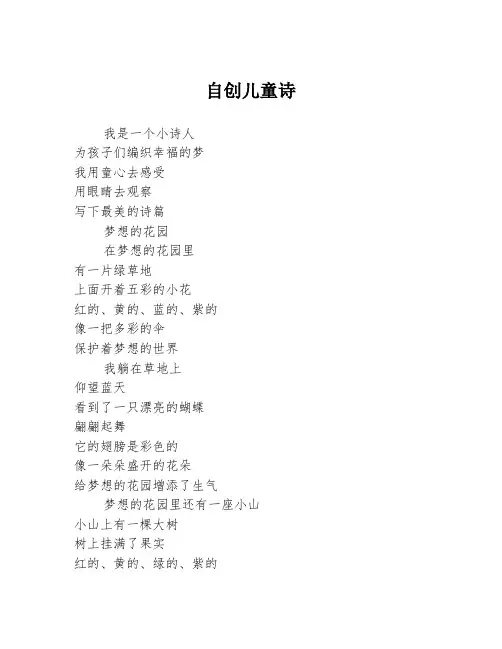 自创儿童诗

我是一个小诗人
为孩子们编织幸福的梦
我用童心去感受
用眼睛去观察
写下最美的诗篇

梦想的花园

在梦想的花园里
有一片绿草地
上面开着五彩的小花
红的、黄的、蓝的、紫的
像一把多彩的伞
保护着梦想的世界

我躺在草地上
仰望蓝天
看到了一只漂亮的蝴蝶
翩翩起舞
它的翅膀是彩色的
像一朵朵盛开的花朵
给梦想的花园增添了生气

梦想的花园里还有一座小山
小山上有一棵大树
树上挂满了果实
红的、黄的、绿的、紫的